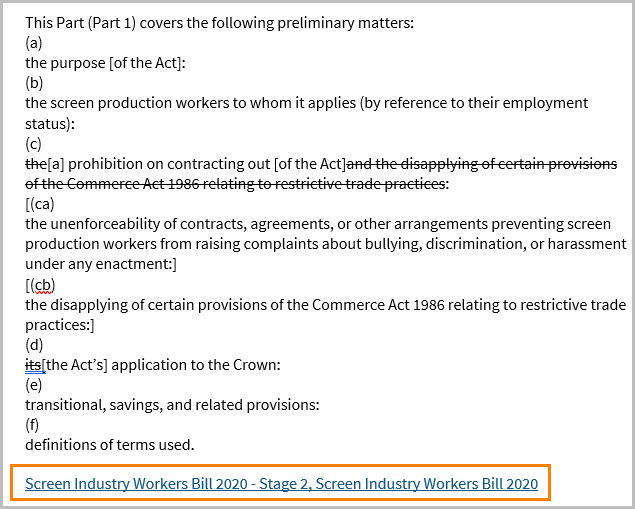 This Part (Part 1) covers the following preliminary matters:
(a)
the purpose [of the Act]:
(b)
the screen production workers to whom it applies (by reference to their employment status):
(c)
~~the~~[a] prohibition on contracting out [of the Act]~~and the disapplying of certain provisions of the Commerce Act 1986 relating to restrictive trade practices~~:
[(ca)
the unenforceability of contracts, agreements, or other arrangements preventing screen production workers from raising complaints about bullying, discrimination, or harassment under any enactment:]
[(cb)
the disapplying of certain provisions of the Commerce Act 1986 relating to restrictive trade practices:]
(d)
~~its~~[the Act's] application to the Crown:
(e)
transitional, savings, and related provisions:
(f)
definitions of terms used.

Screen Industry Workers Bill 2020 - Stage 2, Screen Industry Workers Bill 2020